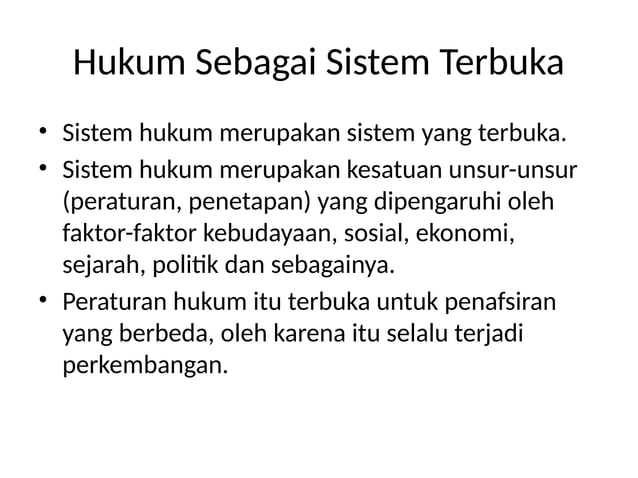 Hukum Sebagai Sistem Terbuka

• Sistem hukum merupakan sistem yang terbuka.
• Sistem hukum merupakan kesatuan unsur-unsur (peraturan, penetapan) yang dipengaruhi oleh faktor-faktor kebudayaan, sosial, ekonomi, sejarah, politik dan sebagainya.
• Peraturan hukum itu terbuka untuk penafsiran yang berbeda, oleh karena itu selalu terjadi perkembangan.